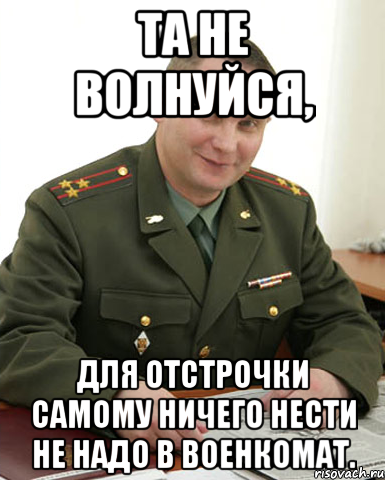 ТА НЕ ВОЛНУЙСЯ,

ДЛЯ ОТСТРОЧКИ САМОМУ НИЧЕГО НЕСТИ НЕ НАДО В ВОЕНКОМАТ.

risovach.ru